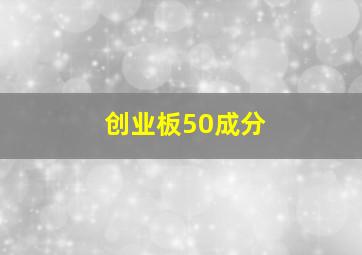 创业板50成分